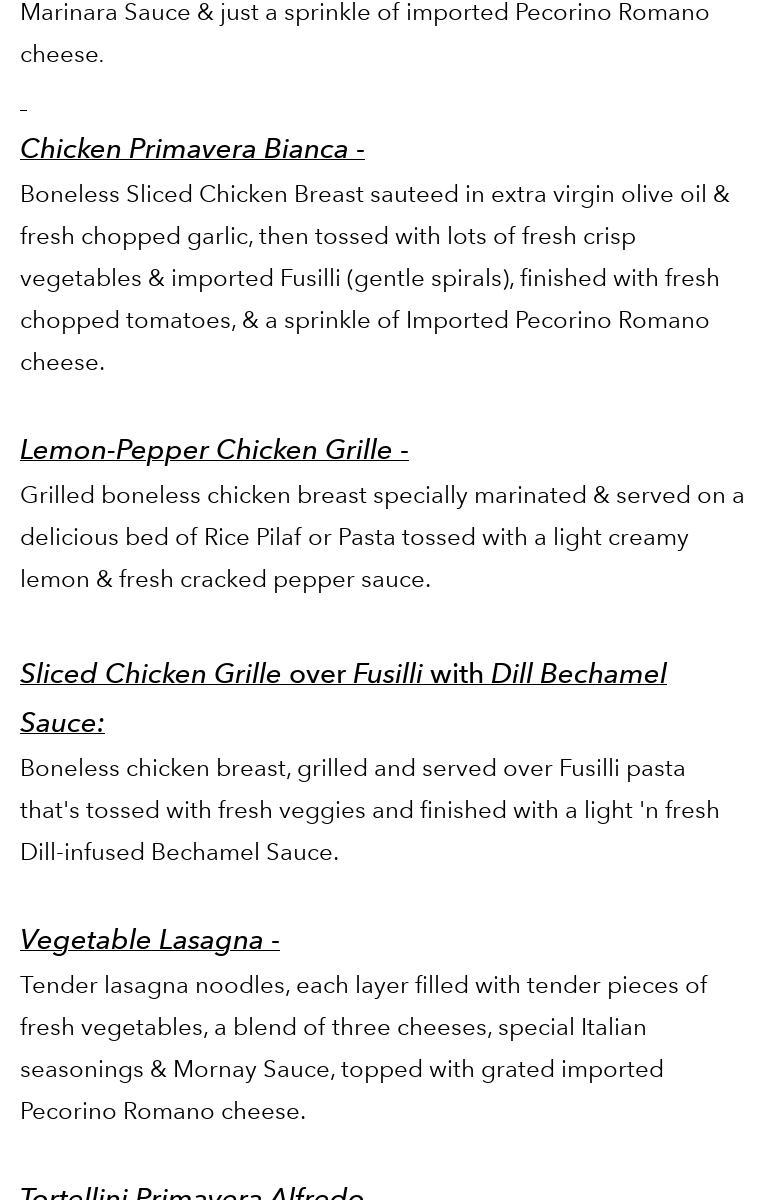 Marinara Sauce & just a sprinkle of imported Pecorino Romano cheese.

Chicken Primavera Bianca -
Boneless Sliced Chicken Breast sauteed in extra virgin olive oil & fresh chopped garlic, then tossed with lots of fresh crisp vegetables & imported Fusilli (gentle spirals), finished with fresh chopped tomatoes, & a sprinkle of Imported Pecorino Romano cheese.

Lemon-Pepper Chicken Grille -
Grilled boneless chicken breast specially marinated & served on a delicious bed of Rice Pilaf or Pasta tossed with a light creamy lemon & fresh cracked pepper sauce.

Sliced Chicken Grille over Fusilli with Dill Bechamel Sauce:
Boneless chicken breast, grilled and served over Fusilli pasta that's tossed with fresh veggies and finished with a light 'n fresh Dill-infused Bechamel Sauce.

Vegetable Lasagna -
Tender lasagna noodles, each layer filled with tender pieces of fresh vegetables, a blend of three cheeses, special Italian seasonings & Mornay Sauce, topped with grated imported Pecorino Romano cheese.

Tortellini Primavera Alfredo